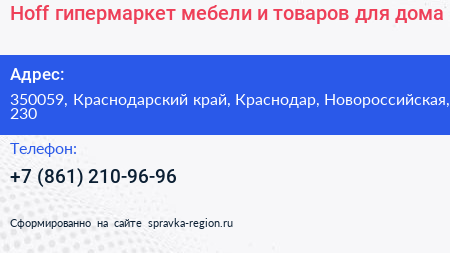 Hoff гипермаркет мебели и товаров для дома

Адрес:

350059, Краснодарский край, Краснодар, Новороссийская, 230

Телефон:

+7 (861) 210-96-96

Сформированно на сайте spravka-region.ru